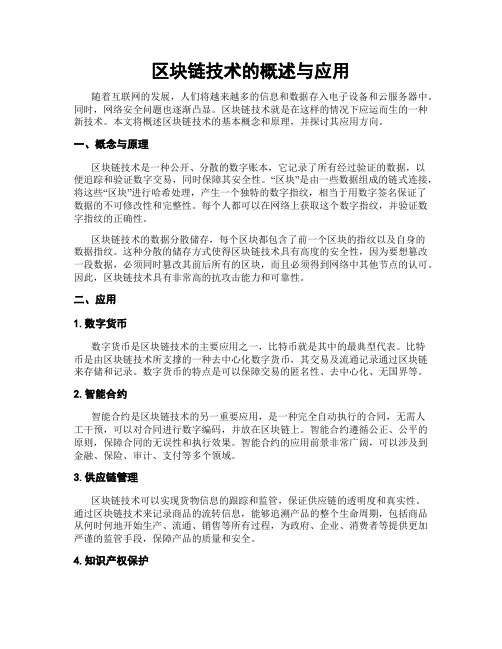 区块链技术的概述与应用

随着互联网的发展，人们将越来越多的信息和数据存入电子设备和云服务器中。同时，网络安全问题也逐渐凸显。区块链技术就是在这样的情况下应运而生的一种新技术。本文将概述区块链技术的基本概念和原理，并探讨其应用方向。

一、概念与原理

区块链技术是一种公开、分散的数字账本，它记录了所有经过验证的数据，以便追踪和验证数字交易，同时保障其安全性。“区块”是由一些数据组成的链式连接，将这些“区块”进行哈希处理，产生一个独特的数字指纹，相当于用数字签名保证了数据的不可修改性和完整性。每个人都可以在网络上获取这个数字指纹，并验证数字指纹的正确性。

区块链技术的数据分散储存，每个区块都包含了前一个区块的指纹以及自身的数据指纹。这种分散的储存方式使得区块链技术具有高度的安全性，因为要想篡改一段数据，必须同时篡改其前后所有的区块，而且必须得到网络中其他节点的认可。因此，区块链技术具有非常高的抗攻击能力和可靠性。

二、应用

1. 数字货币

数字货币是区块链技术的主要应用之一，比特币就是其中的最典型代表。比特币是由区块链技术所支撑的一种去中心化数字货币，其交易及流通记录通过区块链来存储和记录。数字货币的特点是可以保障交易的匿名性、去中心化、无国界等。

2. 智能合约

智能合约是区块链技术的另一重要应用，是一种完全自动执行的合同，无需人工干预，可以对合同进行数字编码，并放在区块链上。智能合约遵循公正、公平的原则，保障合同的无误性和执行效果。智能合约的应用前景非常广阔，可以涉及到金融、保险、审计、支付等多个领域。

3. 供应链管理

区块链技术可以实现货物信息的跟踪和监管，保证供应链的透明度和真实性。通过区块链技术来记录商品的流转信息，能够追溯产品的整个生命周期，包括商品从何时何地开始生产、流通、销售等所有过程，为政府、企业、消费者等提供更加严谨的监管手段，保障产品的质量和安全。

4. 知识产权保护